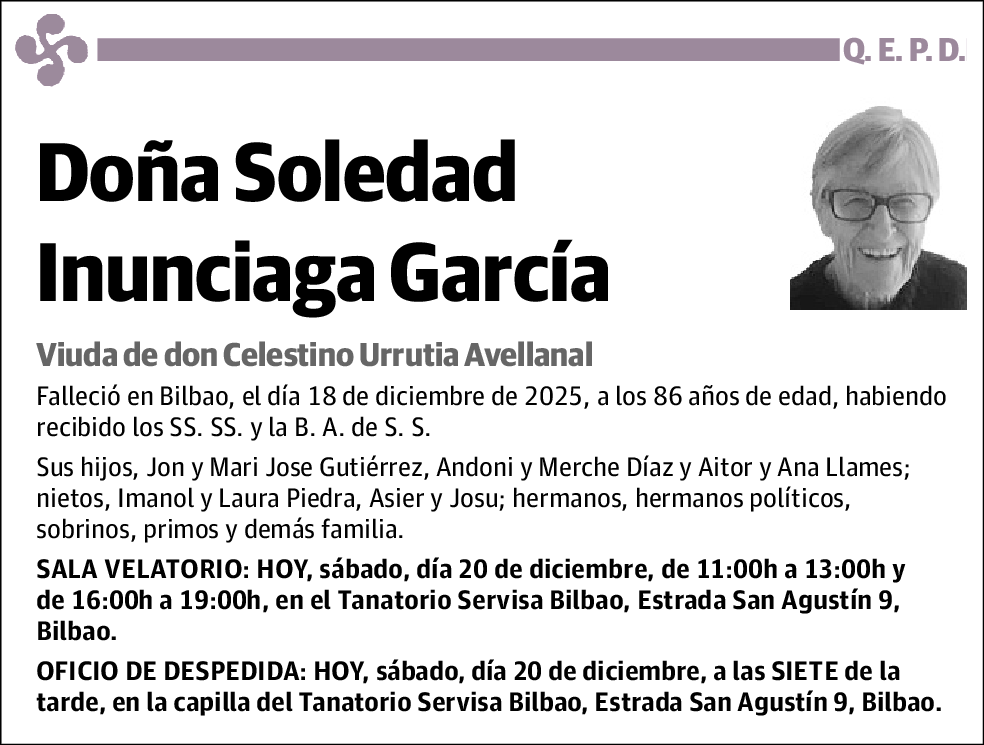 Q. E. P. D.

Doña Soledad Inunciaga García

Viuda de don Celestino Urrutia Avellanal

Falleció en Bilbao, el día 18 de diciembre de 2025, a los 86 años de edad, habiendo recibido los SS. SS. y la B. A. de S. S.

Sus hijos, Jon y Mari Jose Gutiérrez, Andoni y Merche Díaz y Aitor y Ana Llames; nietos, Imanol y Laura Piedra, Asier y Josu; hermanos, hermanos políticos, sobrinos, primos y demás familia.

SALA VELATORIO: HOY, sábado, día 20 de diciembre, de 11:00h a 13:00h y de 16:00h a 19:00h, en el Tanatorio Servisa Bilbao, Estrada San Agustín 9, Bilbao.

OFICIO DE DESPEDIDA: HOY, sábado, día 20 de diciembre, a las SIETE de la tarde, en la capilla del Tanatorio Servisa Bilbao, Estrada San Agustín 9, Bilbao.